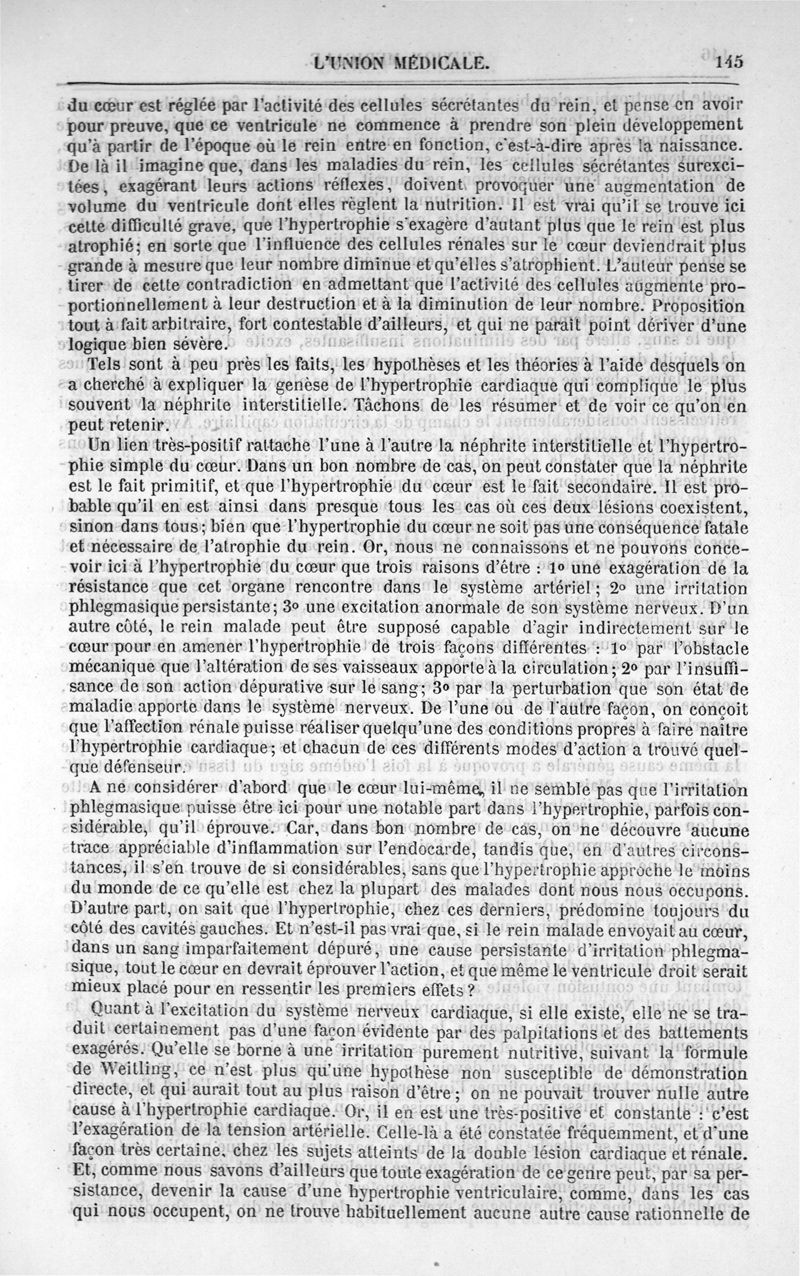 L'UNION MÉDICALE. 145

du cœur est réglée par l'activité des cellules sécrétantes du rein, et pense en avoir pour preuve, que ce ventricule ne commence à prendre son plein développement qu'à partir de l'époque où le rein entre en fonction, c'est-à-dire après la naissance. De là il imagine que, dans les maladies du rein, les cellules sécrétantes surexcitées, exagérant leurs actions réflexes, doivent provoquer une augmentation de volume du ventricule dont elles règlent la nutrition. Il est vrai qu'il se trouve ici cette difficulté grave, que l'hypertrophie s'exagère d'autant plus que le rein est plus atrophié; en sorte que l'influence des cellules rénales sur le cœur deviendrait plus grande à mesure que leur nombre diminue et qu'elles s'atrophient. L'auteur pense se tirer de cette contradiction en admettant que l'activité des cellules augmente proportionnellement à leur destruction et à la diminution de leur nombre. Proposition tout à fait arbitraire, fort contestable d'ailleurs, et qui ne paraît point dériver d'une logique bien sévère.

Tels sont à peu près les faits, les hypothèses et les théories à l'aide desquels on a cherché à expliquer la genèse de l'hypertrophie cardiaque qui complique le plus souvent la néphrite interstitielle. Tâchons de les résumer et de voir ce qu'on en peut retenir.

Un lien très-positif rattache l'une à l'autre la néphrite interstitielle et l'hypertrophie simple du cœur. Dans un bon nombre de cas, on peut constater que la néphrite est le fait primitif, et que l'hypertrophie du cœur est le fait secondaire. Il est probable qu'il en est ainsi dans presque tous les cas où ces deux lésions coexistent, sinon dans tous; bien que l'hypertrophie du cœur ne soit pas une conséquence fatale et nécessaire de l'atrophie du rein. Or, nous ne connaissons et ne pouvons concevoir ici à l'hypertrophie du cœur que trois raisons d'être : 1° une exagération de la résistance que cet organe rencontre dans le système artériel; 2° une irritation phlegmasique persistante; 3° une excitation anormale de son système nerveux. D'un autre côté, le rein malade peut être supposé capable d'agir indirectement sur le cœur pour en amener l'hypertrophie de trois façons différentes : 1° par l'obstacle mécanique que l'altération de ses vaisseaux apporte à la circulation; 2° par l'insuffisance de son action dépurative sur le sang; 3° par la perturbation que son état de maladie apporte dans le système nerveux. De l'une ou de l'autre façon, on conçoit que l'affection rénale puisse réaliser quelqu'une des conditions propres à faire naître l'hypertrophie cardiaque; et chacun de ces différents modes d'action a trouvé quelque défenseur.

A ne considérer d'abord que le cœur lui-même, il ne semble pas que l'irritation phlegmasique puisse être ici pour une notable part dans l'hypertrophie, parfois considérable, qu'il éprouve. Car, dans bon nombre de cas, on ne découvre aucune trace appréciable d'inflammation sur l'endocarde, tandis que, en d'autres circonstances, il s'en trouve de si considérables, sans que l'hypertrophie approche le moins du monde de ce qu'elle est chez la plupart des malades dont nous nous occupons. D'autre part, on sait que l'hypertrophie, chez ces derniers, prédomine toujours du côté des cavités gauches. Et n'est-il pas vrai que, si le rein malade envoyait au cœur, dans un sang imparfaitement dépuré, une cause persistante d'irritation phlegmasique, tout le cœur en devrait éprouver l'action, et que même le ventricule droit serait mieux placé pour en ressentir les premiers effets?

Quant à l'excitation du système nerveux cardiaque, si elle existe, elle ne se traduit certainement pas d'une façon évidente par des palpitations et des battements exagérés. Qu'elle se borne à une irritation purement nutritive, suivant la formule de Weitling, ce n'est plus qu'une hypothèse non susceptible de démonstration directe, et qui aurait tout au plus raison d'être; on ne pouvait trouver nulle autre cause à l'hypertrophie cardiaque. Or, il en est une très-positive et constante : c'est l'exagération de la tension artérielle. Celle-là a été constatée fréquemment, et d'une façon très certaine, chez les sujets atteints de la double lésion cardiaque et rénale. Et, comme nous savons d'ailleurs que toute exagération de ce genre peut, par sa persistance, devenir la cause d'une hypertrophie ventriculaire, comme, dans les cas qui nous occupent, on ne trouve habituellement aucune autre cause rationnelle de